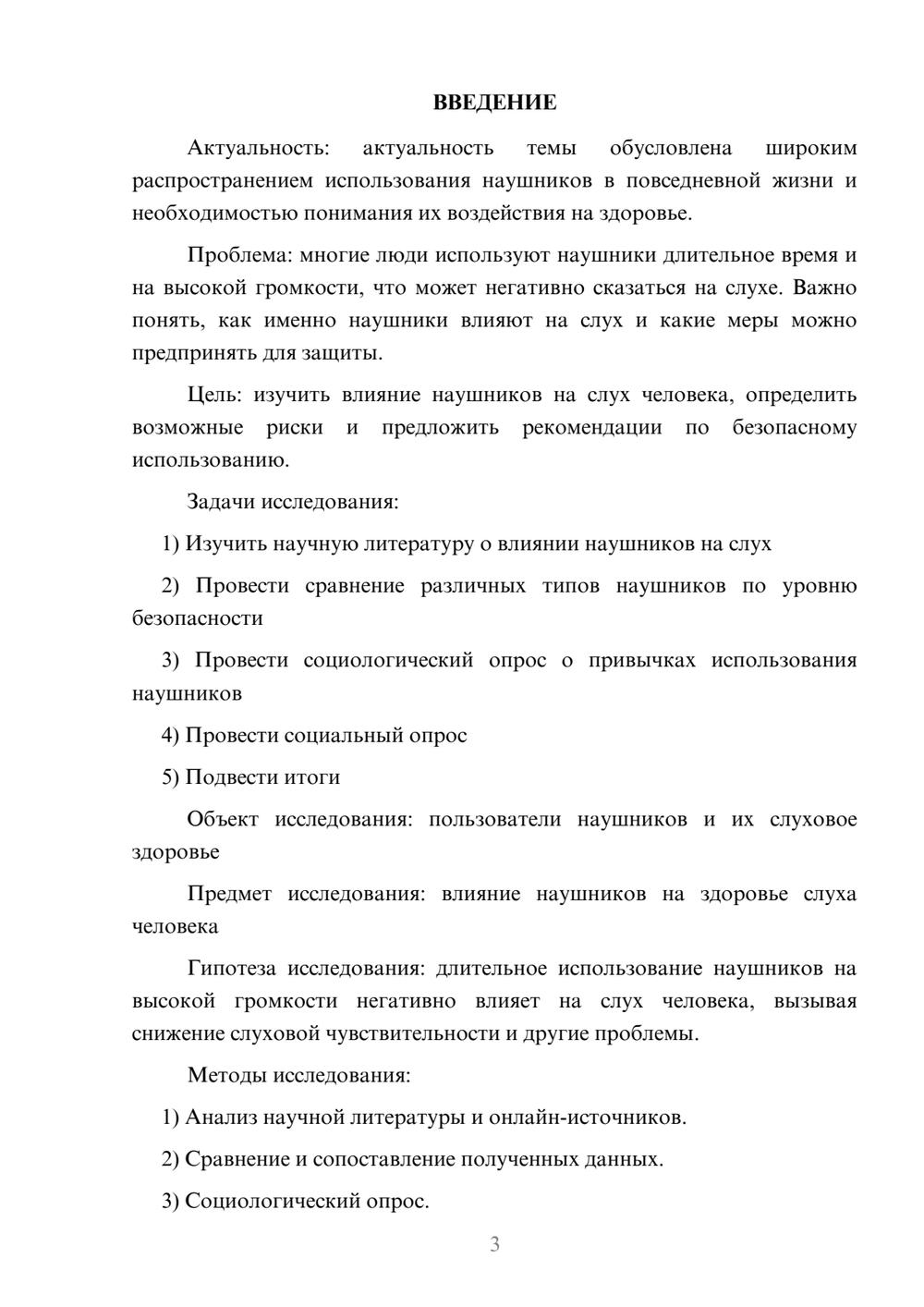 ВВЕДЕНИЕ

Актуальность: актуальность темы обусловлена широким распространением использования наушников в повседневной жизни и необходимостью понимания их воздействия на здоровье.

Проблема: многие люди используют наушники длительное время и на высокой громкости, что может негативно сказаться на слухе. Важно понять, как именно наушники влияют на слух и какие меры можно предпринять для защиты.

Цель: изучить влияние наушников на слух человека, определить возможные риски и предложить рекомендации по безопасному использованию.

Задачи исследования:

1) Изучить научную литературу о влиянии наушников на слух

2) Провести сравнение различных типов наушников по уровню безопасности

3) Провести социологический опрос о привычках использования наушников

4) Провести социальный опрос

5) Подвести итоги

Объект исследования: пользователи наушников и их слуховое здоровье

Предмет исследования: влияние наушников на здоровье слуха человека

Гипотеза исследования: длительное использование наушников на высокой громкости негативно влияет на слух человека, вызывая снижение слуховой чувствительности и другие проблемы.

Методы исследования:

1) Анализ научной литературы и онлайн-источников.

2) Сравнение и сопоставление полученных данных.

3) Социологический опрос.

3